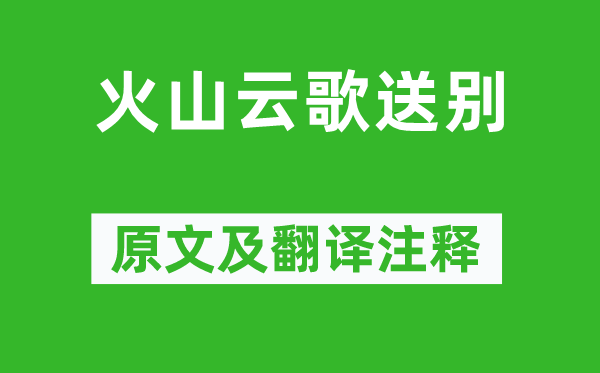 火山云歌送别

原文及翻译注释